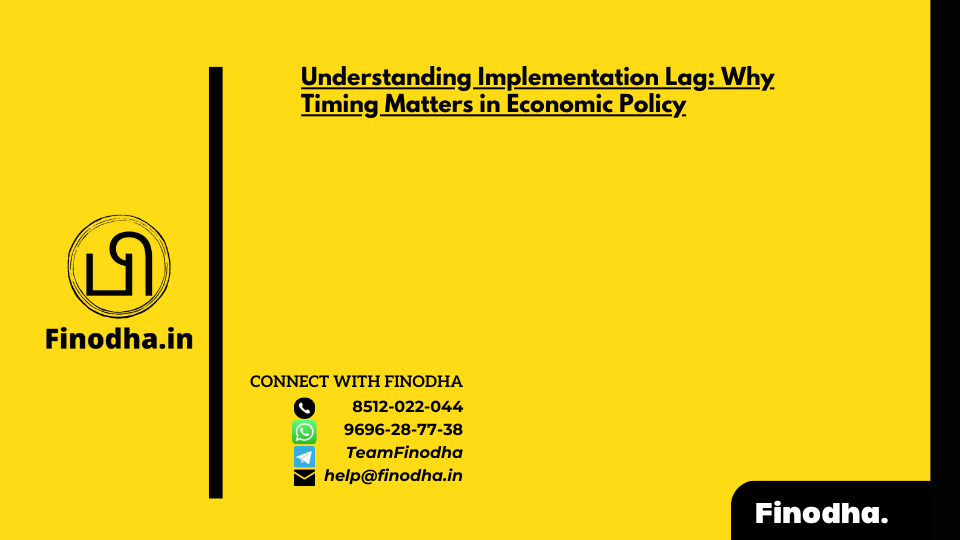 Understanding Implementation Lag: Why Timing Matters in Economic Policy

Finodha.in

CONNECT WITH FINODHA
8512-022-044
9696-28-77-38
TeamFinodha
help@finodha.in

Finodha.